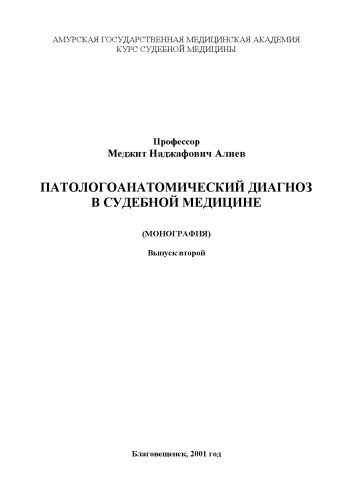 АМУРСКАЯ ГОСУДАРСТВЕННАЯ МЕДИЦИНСКАЯ АКАДЕМИЯ
КУРС СУДЕБНОЙ МЕДИЦИНЫ

Профессор
Меджит Наджафович Алиев

ПАТОЛОГОАНАТОМИЧЕСКИЙ ДИАГНОЗ
В СУДЕБНОЙ МЕДИЦИНЕ

(МОНОГРАФИЯ)

Выпуск второй

Благовещенск, 2001 год